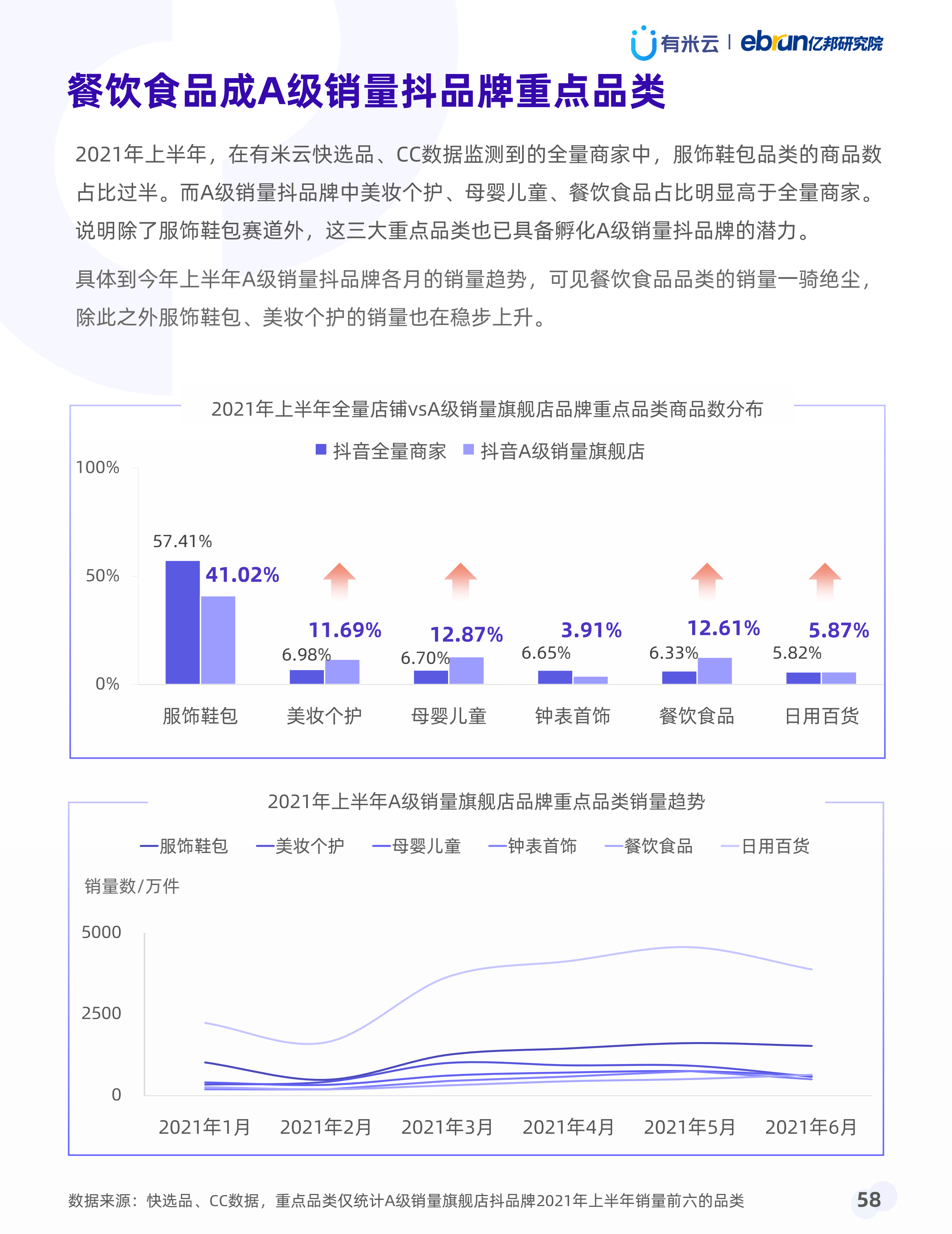 有米云 | ebrun亿邦研究院

餐饮食品成A级销量抖品牌重点品类

2021年上半年，在有米云快选品、CC数据监测到的全量商家中，服饰鞋包品类的商品数占比过半。而A级销量抖品牌中美妆个护、母婴儿童、餐饮食品占比明显高于全量商家。说明除了服饰鞋包赛道外，这三大重点品类也已具备孵化A级销量抖品牌的潜力。

具体到今年上半年A级销量抖品牌各月的销量趋势，可见餐饮食品品类的销量一骑绝尘，除此之外服饰鞋包、美妆个护的销量也在稳步上升。

2021年上半年全量店铺vsA级销量旗舰店品牌重点品类商品数分布

抖音全量商家 抖音A级销量旗舰店

100%
50%
0%

57.41% 41.02%
6.98% 11.69%
6.70% 12.87%
6.65% 3.91%
6.33% 12.61%
5.82% 5.87%

服饰鞋包 美妆个护 母婴儿童 钟表首饰 餐饮食品 日用百货

2021年上半年A级销量旗舰店品牌重点品类销量趋势

服饰鞋包 美妆个护 母婴儿童 钟表首饰 餐饮食品 日用百货

销量数/万件

5000
2500
0

2021年1月 2021年2月 2021年3月 2021年4月 2021年5月 2021年6月

数据来源：快选品、CC数据，重点品类仅统计A级销量旗舰店抖品牌2021年上半年销量前六的品类

58